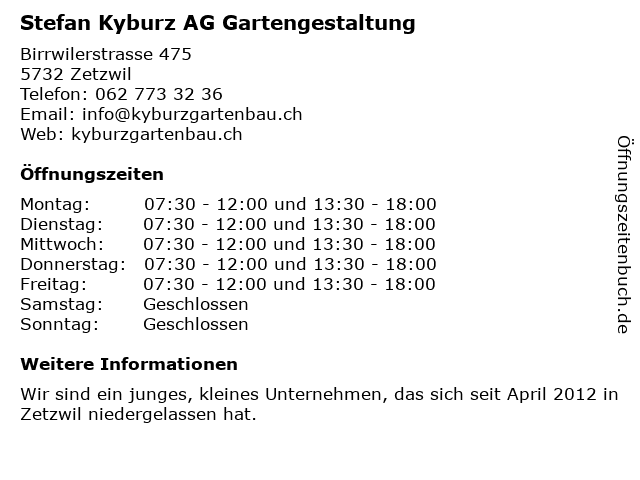 Stefan Kyburz AG Gartengestaltung

Birrwilerstrasse 475
5732 Zetzwil
Telefon: 062 773 32 36
Email: info@kyburzgartenbau.ch
Web: kyburzgartenbau.ch

Öffnungszeiten

Montag: 07:30 - 12:00 und 13:30 - 18:00
Dienstag: 07:30 - 12:00 und 13:30 - 18:00
Mittwoch: 07:30 - 12:00 und 13:30 - 18:00
Donnerstag: 07:30 - 12:00 und 13:30 - 18:00
Freitag: 07:30 - 12:00 und 13:30 - 18:00
Samstag: Geschlossen
Sonntag: Geschlossen

Weitere Informationen

Wir sind ein junges, kleines Unternehmen, das sich seit April 2012 in Zetzwil niedergelassen hat.

Öffnungszeitenbuch.de